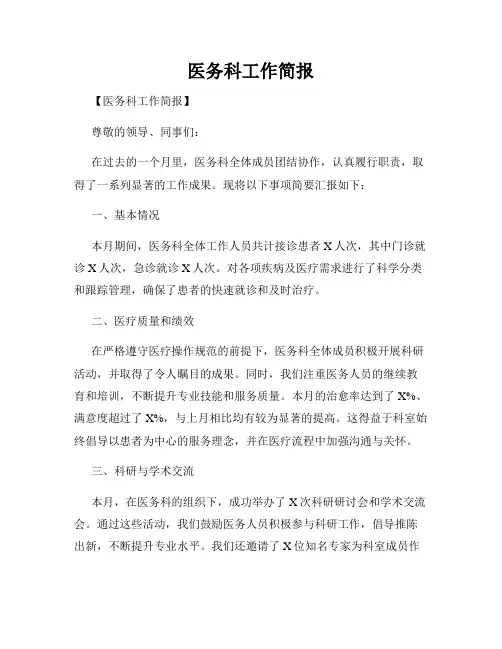 医务科工作简报

【医务科工作简报】

尊敬的领导、同事们：

在过去的一个月里，医务科全体成员团结协作，认真履行职责，取得了一系列显著的工作成果。现将以下事项简要汇报如下：

一、基本情况

本月期间，医务科全体工作人员共计接诊患者 X 人次，其中门诊就诊 X 人次，急诊就诊 X 人次。对各项疾病及医疗需求进行了科学分类和跟踪管理，确保了患者的快速就诊和及时治疗。

二、医疗质量和绩效

在严格遵守医疗操作规范的前提下，医务科全体成员积极开展科研活动，并取得了令人瞩目的成果。同时，我们注重医务人员的继续教育和培训，不断提升专业技能和服务质量。本月的治愈率达到了 X%、满意度超过了 X%，与上月相比均有较为显著的提高。这得益于科室始终倡导以患者为中心的服务理念，并在医疗流程中加强沟通与关怀。

三、科研与学术交流

本月，在医务科的组织下，成功举办了 X 次科研研讨会和学术交流会。通过这些活动，我们鼓励医务人员积极参与科研工作，倡导推陈出新，不断提升专业水平。我们还邀请了 X 位知名专家为科室成员作